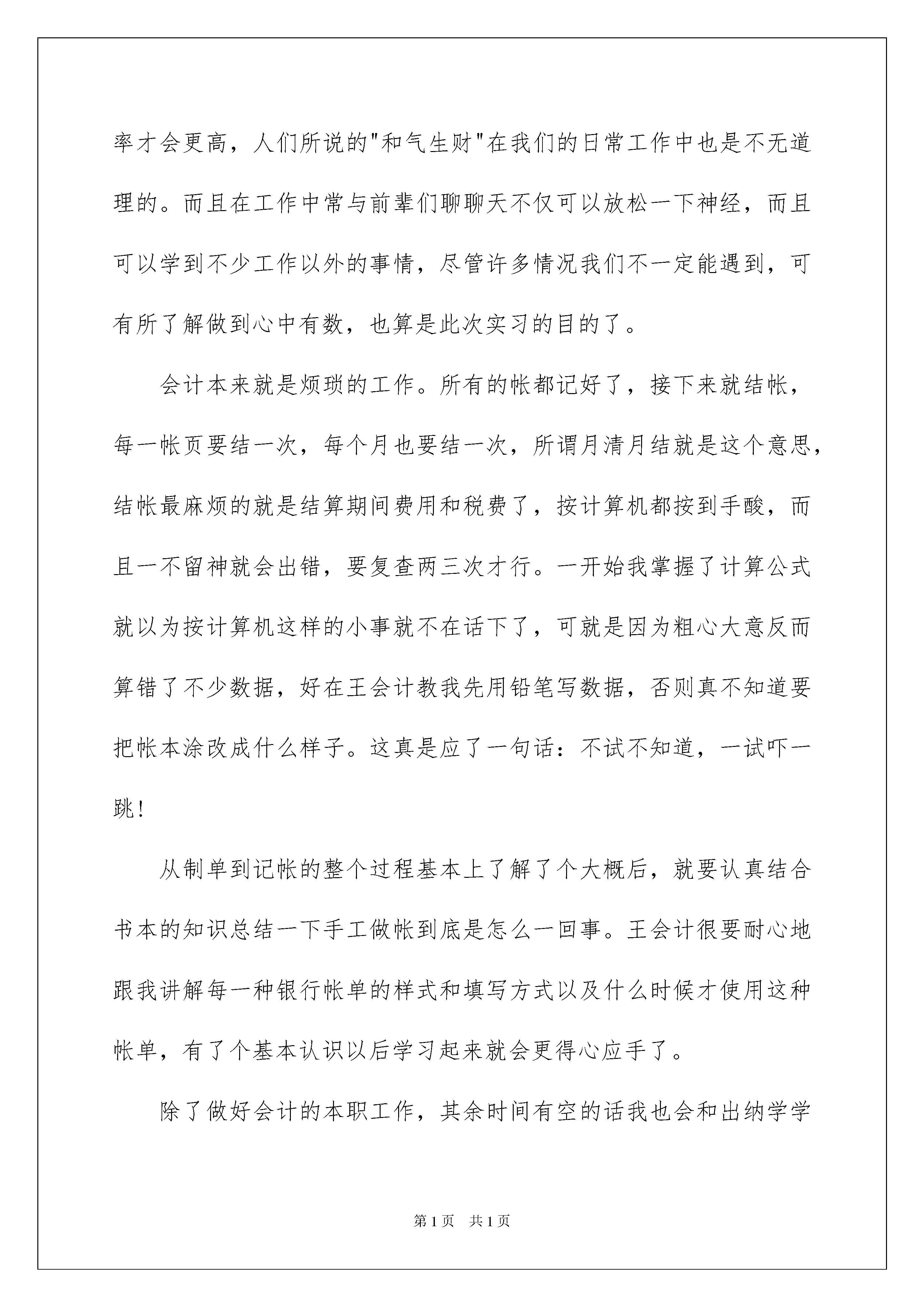 率才会更高，人们所说的"和气生财"在我们的日常工作中也是不无道理的。而且在工作中常与前辈们聊聊天不仅可以放松一下神经，而且可以学到不少工作以外的事情，尽管许多情况我们不一定能遇到，可有所了解做到心中有数，也算是此次实习的目的了。

会计本来就是烦琐的工作。所有的帐都记好了，接下来就结帐，每一帐页要结一次，每个月也要结一次，所谓月清月结就是这个意思，结帐最麻烦的就是结算期间费用和税费了，按计算机都按到手酸，而且一不留神就会出错，要复查两三次才行。一开始我掌握了计算公式就以为按计算机这样的小事就不在话下了，可就是因为粗心大意反而算错了不少数据，好在王会计教我先用铅笔写数据，否则真不知道要把帐本涂改成什么样子。这真是应了一句话：不试不知道，一试吓一跳！

从制单到记帐的整个过程基本上了解了个大概后，就要认真结合书本的知识总结一下手工做帐到底是怎么一回事。王会计很要耐心地跟我讲解每一种银行帐单的样式和填写方式以及什么时候才使用这种帐单，有了个基本认识以后学习起来就会更得心应手了。

除了做好会计的本职工作，其余时间有空的话我也会和出纳学学

第1页　共1页